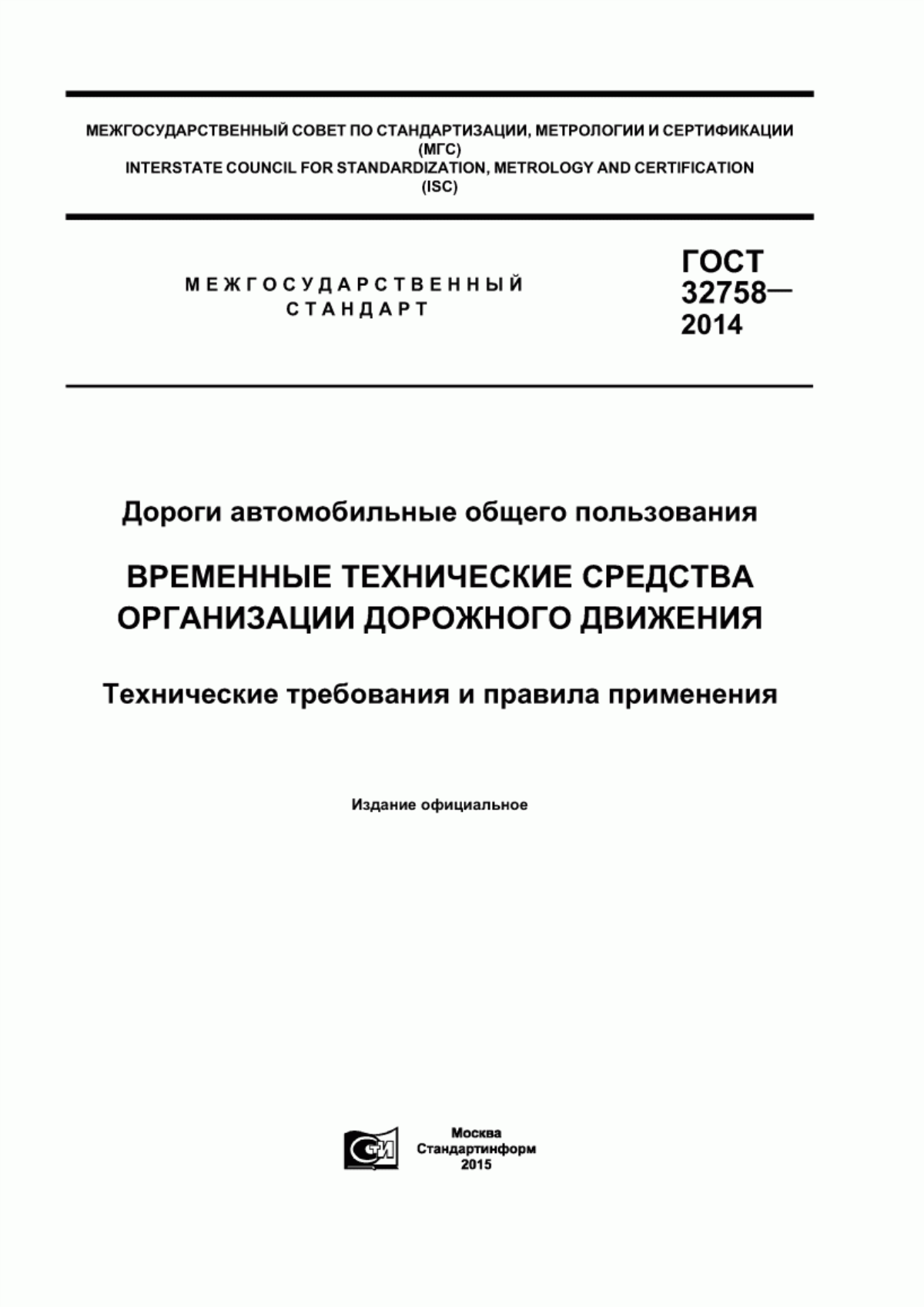 МЕЖГОСУДАРСТВЕННЫЙ СОВЕТ ПО СТАНДАРТИЗАЦИИ, МЕТРОЛОГИИ И СЕРТИФИКАЦИИ
(МГС)
INTERSTATE COUNCIL FOR STANDARDIZATION, METROLOGY AND CERTIFICATION
(ISC)

МЕЖГОСУДАРСТВЕННЫЙ
СТАНДАРТ

ГОСТ
32758—
2014

Дороги автомобильные общего пользования

ВРЕМЕННЫЕ ТЕХНИЧЕСКИЕ СРЕДСТВА ОРГАНИЗАЦИИ ДОРОЖНОГО ДВИЖЕНИЯ

Технические требования и правила применения

Издание официальное

СТИ

Москва
Стандартинформ
2015